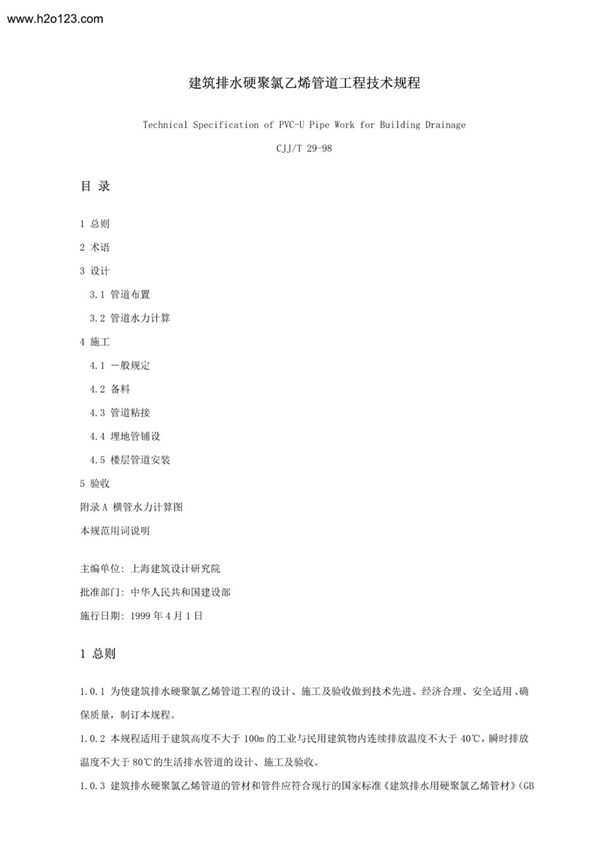 www.h2o123.com

建筑排水硬聚氯乙烯管道工程技术规程

Technical Specification of PVC-U Pipe Work for Building Drainage

CJJ/T 29-98

目 录

1 总则

2 术语

3 设计

3.1 管道布置

3.2 管道水力计算

4 施工

4.1 一般规定

4.2 备料

4.3 管道粘接

4.4 埋地管铺设

4.5 楼层管道安装

5 验收

附录 A 横管水力计算图

本规范用词说明

主编单位：上海建筑设计研究院

批准部门：中华人民共和国建设部

施行日期：1999 年 4 月 1 日

1 总则

1.0.1 为使建筑排水硬聚氯乙烯管道工程的设计、施工及验收做到技术先进、经济合理、安全适用、确保质量，制订本规程。

1.0.2 本规程适用于建筑高度不大于 100m 的工业与民用建筑物内连续排放温度不大于 40℃，瞬时排放温度不大于 80℃的生活排水管道的设计、施工及验收。

1.0.3 建筑排水硬聚氯乙烯管道的管材和管件应符合现行的国家标准《建筑排水用硬聚氯乙烯管材》(GB